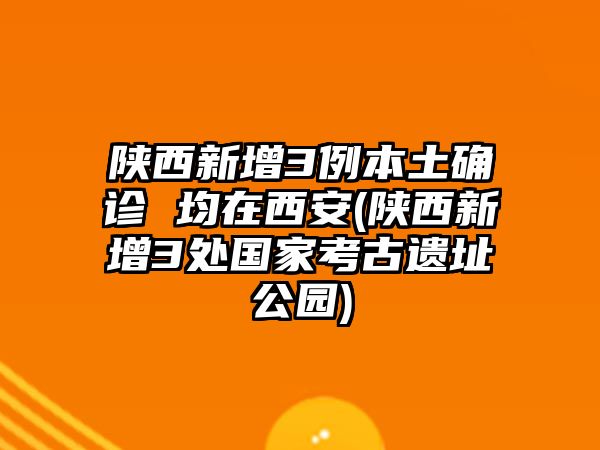 陕西新增3例本土确诊 均在西安(陕西新增3处国家考古遗址公园)